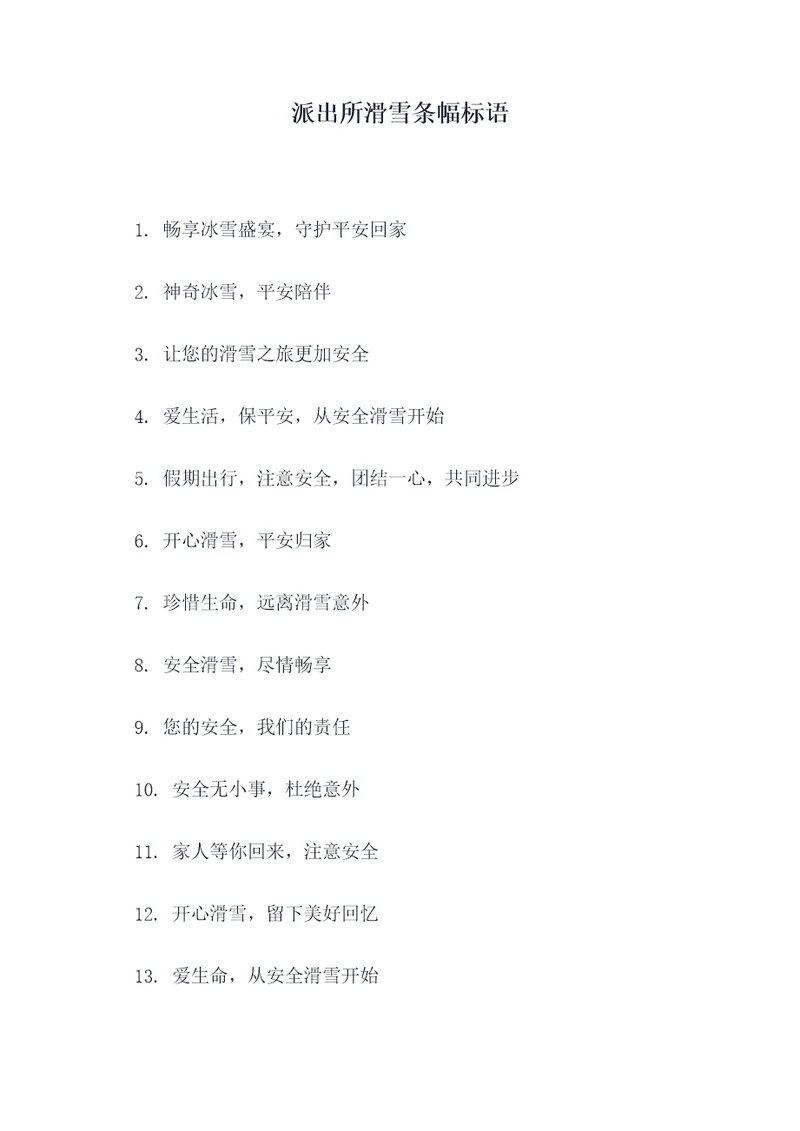 派出所滑雪条幅标语

1. 畅享冰雪盛宴，守护平安回家

2. 神奇冰雪，平安陪伴

3. 让您的滑雪之旅更加安全

4. 爱生活，保平安，从安全滑雪开始

5. 假期出行，注意安全，团结一心，共同进步

6. 开心滑雪，平安归家

7. 珍惜生命，远离滑雪意外

8. 安全滑雪，尽情畅享

9. 您的安全，我们的责任

10. 安全无小事，杜绝意外

11. 家人等你回来，注意安全

12. 开心滑雪，留下美好回忆

13. 爱生命，从安全滑雪开始